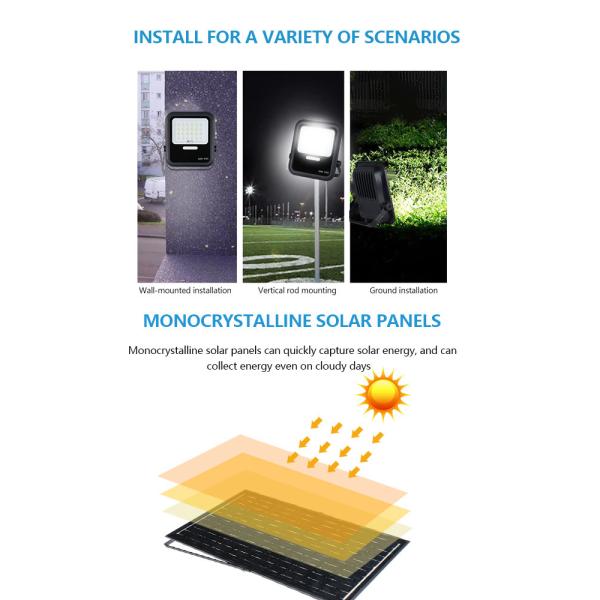 INSTALL FOR A VARIETY OF SCENARIOS

Wall-mounted installation

Vertical rod mounting

Ground installation

MONOCRYSTALLINE SOLAR PANELS

Monocrystalline solar panels can quickly capture solar energy, and can collect energy even on cloudy days